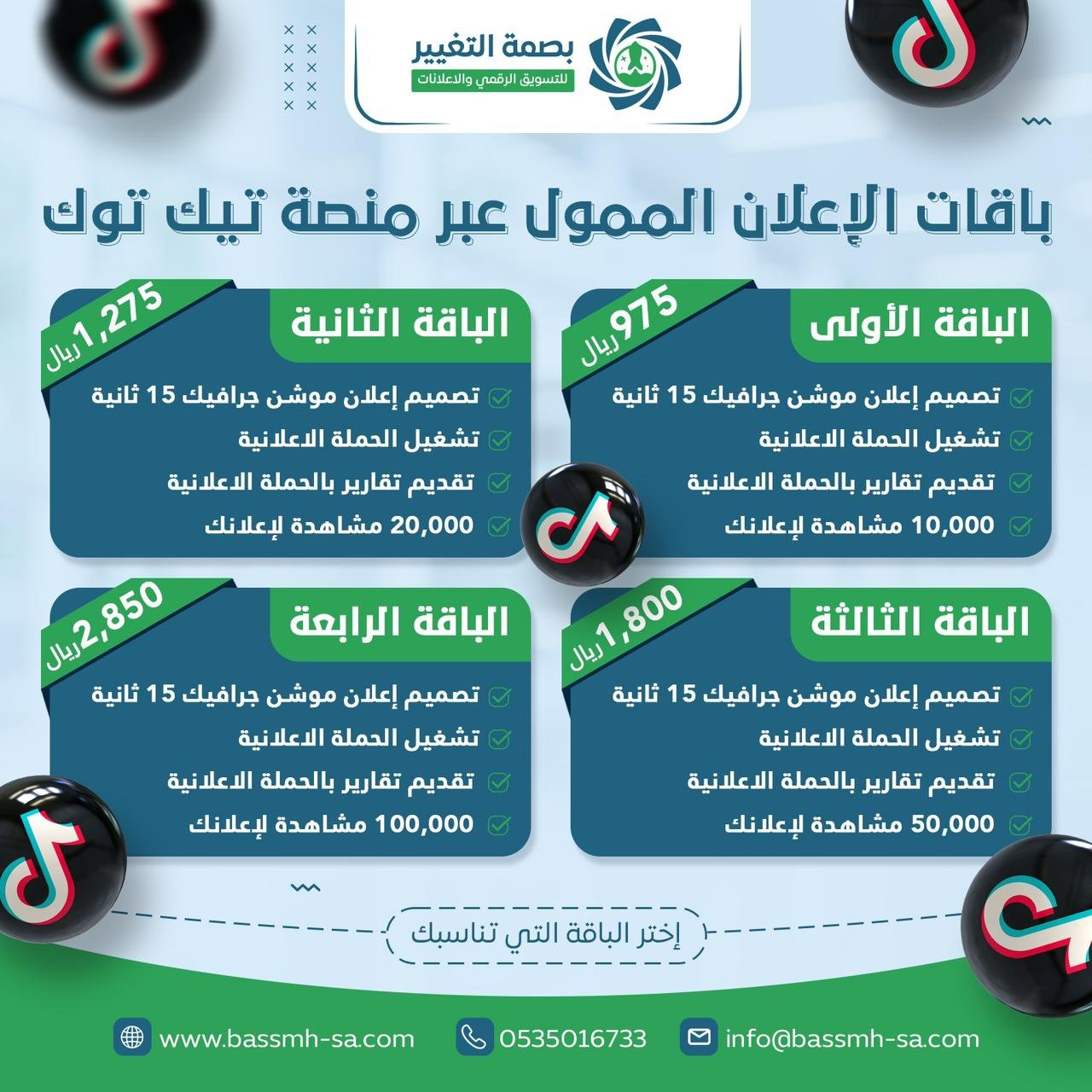 بصمة التغيير
للتسويق الرقمي والاعلانات

باقات الإعلان الممول عبر منصة تيك توك

الباقة الأولى
975 ريال
تصميم إعلان موشن جرافيك 15 ثانية
تشغيل الحملة الاعلانية
تقديم تقارير بالحملة الاعلانية
10,000 مشاهدة لإعلانك

الباقة الثانية
1,275 ريال
تصميم إعلان موشن جرافيك 15 ثانية
تشغيل الحملة الاعلانية
تقديم تقارير بالحملة الاعلانية
20,000 مشاهدة لإعلانك

الباقة الثالثة
1,800 ريال
تصميم إعلان موشن جرافيك 15 ثانية
تشغيل الحملة الاعلانية
تقديم تقارير بالحملة الاعلانية
50,000 مشاهدة لإعلانك

الباقة الرابعة
2,850 ريال
تصميم إعلان موشن جرافيك 15 ثانية
تشغيل الحملة الاعلانية
تقديم تقارير بالحملة الاعلانية
100,000 مشاهدة لإعلانك

إختر الباقة التي تناسبك

info@bassmh-sa.com
0535016733
www.bassmh-sa.com